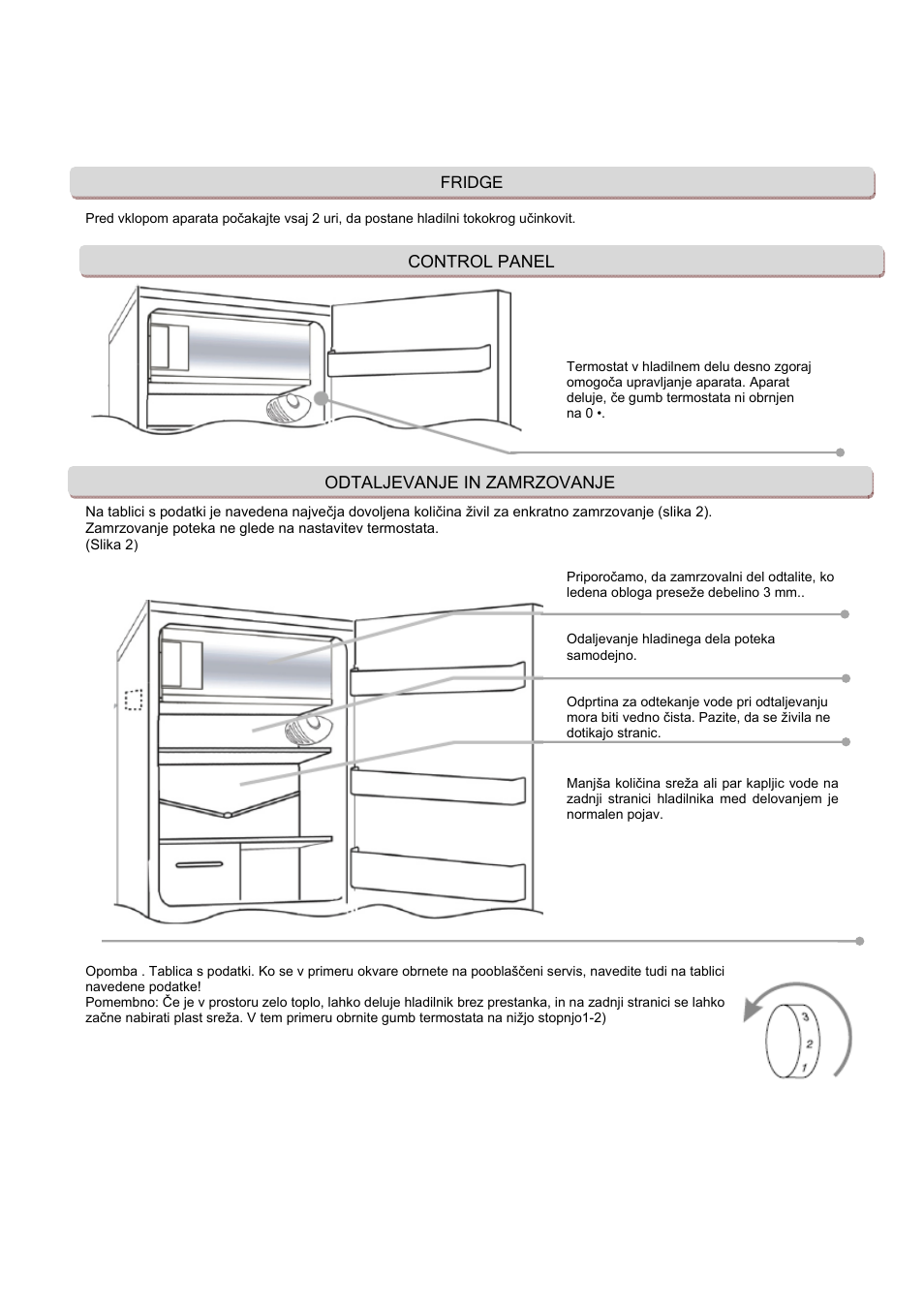 FRIDGE

Pred vklopom aparata počakajte vsaj 2 uri, da postane hladilni tokokrog učinkovit.

CONTROL PANEL

Termostat v hladilnem delu desno zgoraj omogoča upravljanje aparata. Aparat deluje, če gumb termostata ni obrnjen na 0 •.

ODTALJEVANJE IN ZAMRZOVANJE

Na tablici s podatki je navedena največja dovoljena količina živil za enkratno zamrzovanje (slika 2).
Zamrzovanje poteka ne glede na nastavitev termostata.
(Slika 2)

Priporočamo, da zamrzovalni del odtalite, ko ledena obloga preseže debelino 3 mm..

Odaljevanje hladinega dela poteka samodejno.

Odprtina za odtekanje vode pri odtaljevanju mora biti vedno čista. Pazite, da se živila ne dotikajo stranic.

Manjša količina sreža ali par kapljic vode na zadnji stranici hladilnika med delovanjem je normalen pojav.

Opomba . Tablica s podatki. Ko se v primeru okvare obrnete na pooblaščeni servis, navedite tudi na tablici navedene podatke!
Pomembno: Če je v prostoru zelo toplo, lahko deluje hladilnik brez prestanka, in na zadnji stranici se lahko začne nabirati plast sreža. V tem primeru obrnite gumb termostata na nižjo stopnjo1-2)

3
2
1